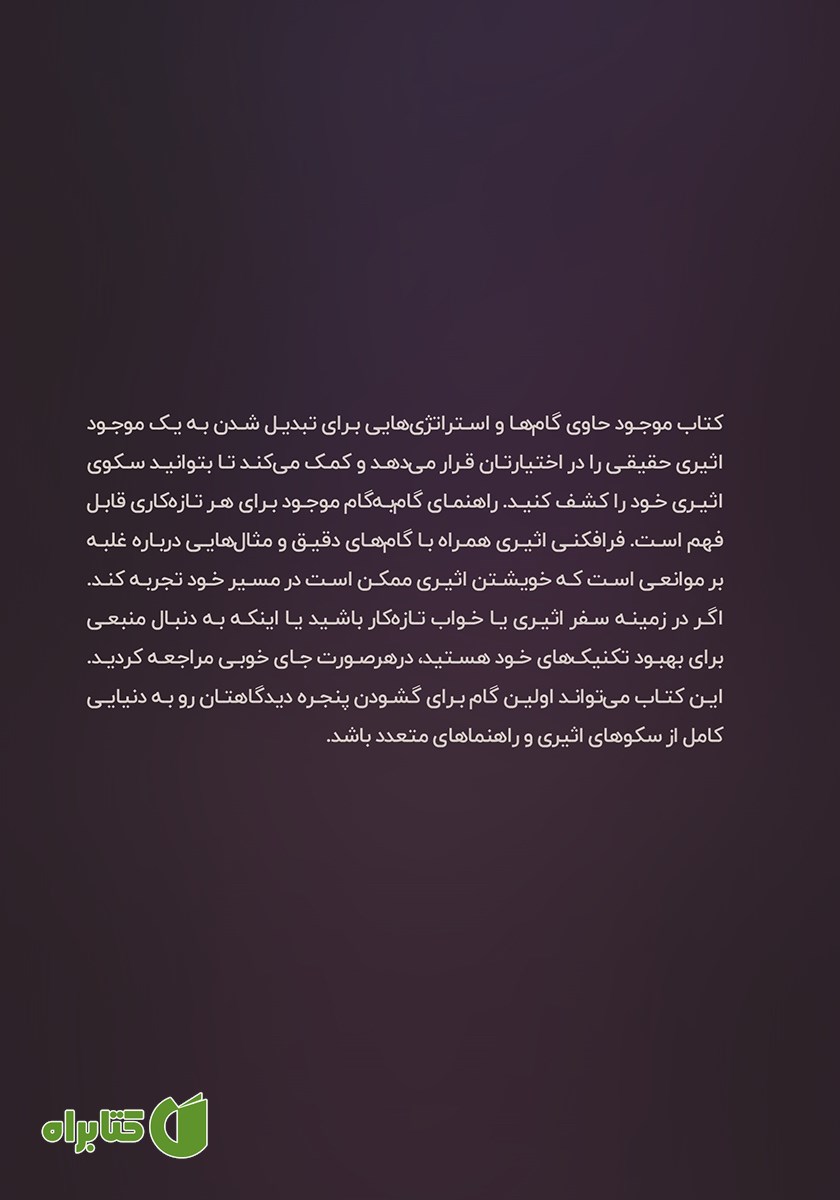 کتاب موجود حاوی گام‌ها و استراتژی‌هایی برای تبدیل شدن به یک موجود اثیری حقیقی را در اختیارتان قرار می‌دهد و کمک می‌کند تا بتوانید سکوی اثیری خود را کشف کنید. راهنمای گام‌به‌گام موجود برای هر تازه‌کاری قابل فهم است. فرافکنی اثیری همراه با گام‌های دقیق و مثال‌هایی درباره غلبه بر موانعی است که خویشتن اثیری ممکن است در مسیر خود تجربه کند. اگر در زمینه سفر اثیری یا خواب تازه‌کار باشید یا اینکه به دنبال منبعی برای بهبود تکنیک‌های خود هستید، درهرصورت جای خوبی مراجعه کردید. این کتاب می‌تواند اولین گام برای گشودن پنجره دیدگاهتان رو به دنیایی کامل از سکوهای اثیری و راهنماهای متعدد باشد.

کتابراه